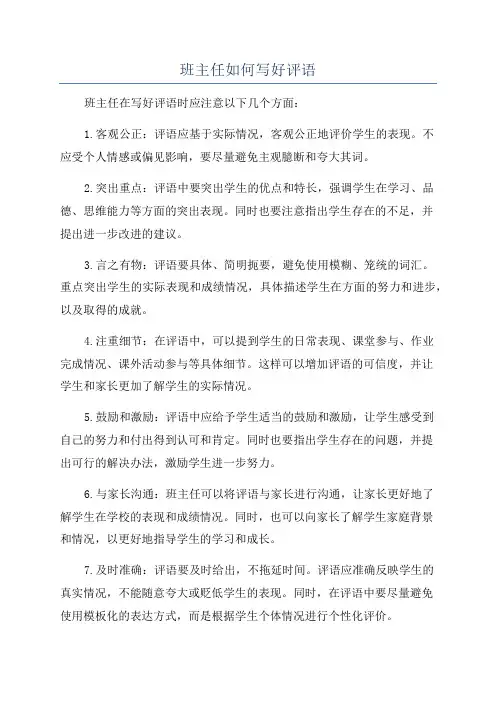 班主任如何写好评语

班主任在写好评语时应注意以下几个方面：

1.客观公正：评语应基于实际情况，客观公正地评价学生的表现。不应受个人情感或偏见影响，要尽量避免主观臆断和夸大其词。

2.突出重点：评语中要突出学生的优点和特长，强调学生在学习、品德、思维能力等方面的突出表现。同时也要注意指出学生存在的不足，并提出进一步改进的建议。

3.言之有物：评语要具体、简明扼要，避免使用模糊、笼统的词汇。重点突出学生的实际表现和成绩情况，具体描述学生在方面的努力和进步，以及取得的成就。

4.注重细节：在评语中，可以提到学生的日常表现、课堂参与、作业完成情况、课外活动参与等具体细节。这样可以增加评语的可信度，并让学生和家长更加了解学生的实际情况。

5.鼓励和激励：评语中应给予学生适当的鼓励和激励，让学生感受到自己的努力和付出得到认可和肯定。同时也要指出学生存在的问题，并提出可行的解决办法，激励学生进一步努力。

6.与家长沟通：班主任可以将评语与家长进行沟通，让家长更好地了解学生在学校的表现和成绩情况。同时，也可以向家长了解学生家庭背景和情况，以更好地指导学生的学习和成长。

7.及时准确：评语要及时给出，不拖延时间。评语应准确反映学生的真实情况，不能随意夸大或贬低学生的表现。同时，在评语中要尽量避免使用模板化的表达方式，而是根据学生个体情况进行个性化评价。